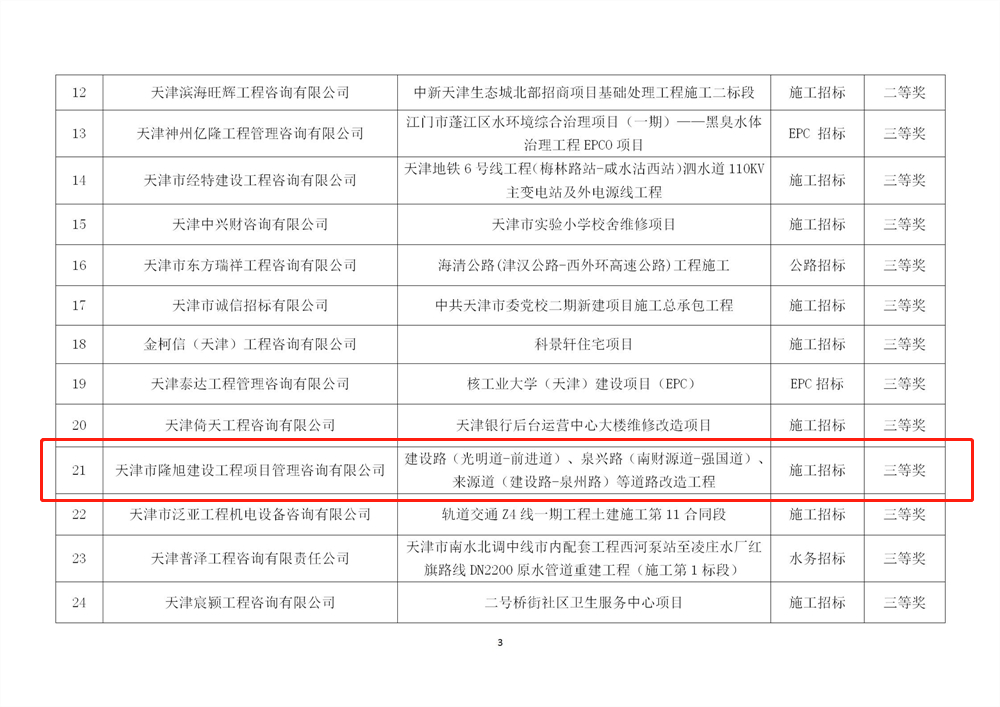 | 12 | 天津滨海旺辉工程咨询有限公司 | 中新天津生态城北部招商项目基础处理工程施工二标段 | 施工招标 | 二等奖 |
|---|---|---|---|---|
| 13 | 天津神州亿隆工程管理咨询有限公司 | 江门市蓬江区水环境综合治理项目（一期）——黑臭水体治理工程 EPCO 项目 | EPC 招标 | 三等奖 |
| 14 | 天津市经特建设工程咨询有限公司 | 天津地铁 6 号线工程(梅林路站-咸水沽西站)泗水道 110KV 主变电站及外电源线工程 | 施工招标 | 三等奖 |
| 15 | 天津中兴财咨询有限公司 | 天津市实验小学校舍维修项目 | 施工招标 | 三等奖 |
| 16 | 天津市东方瑞祥工程咨询有限公司 | 海清公路(津汉公路-西外环高速公路)工程施工 | 公路招标 | 三等奖 |
| 17 | 天津市诚信招标有限公司 | 中共天津市委党校二期新建项目施工总承包工程 | 施工招标 | 三等奖 |
| 18 | 金柯信（天津）工程咨询有限公司 | 科景轩住宅项目 | 施工招标 | 三等奖 |
| 19 | 天津泰达工程管理咨询有限公司 | 核工业大学（天津）建设项目（EPC） | EPC 招标 | 三等奖 |
| 20 | 天津倚天工程咨询有限公司 | 天津银行后台运营中心大楼维修改造项目 | 施工招标 | 三等奖 |
| 21 | 天津市隆旭建设工程项目管理咨询有限公司 | 建设路（光明道-前进道）、泉兴路（南财源道-强国道）、来源道（建设路-泉州路）等道路改造工程 | 施工招标 | 三等奖 |
| 22 | 天津市泛亚工程机电设备咨询有限公司 | 轨道交通 Z4 线一期工程土建施工第 11 合同段 | 施工招标 | 三等奖 |
| 23 | 天津普泽工程咨询有限责任公司 | 天津市南水北调中线市内配套工程西河泵站至凌庄水厂红旗路线 DN2200 原水管道重建工程（施工第 1 标段） | 水务招标 | 三等奖 |
| 24 | 天津宸颖工程咨询有限公司 | 二号桥街社区卫生服务中心项目 | 施工招标 | 三等奖 |

3